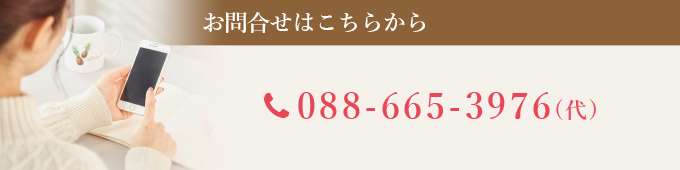 お問合せはこちらから

088-665-3976(代)